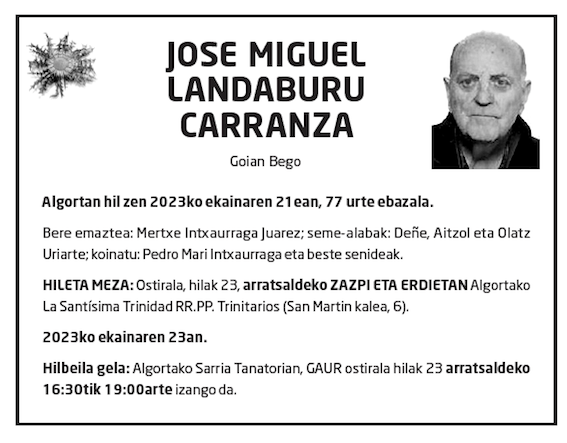 JOSE MIGUEL LANDABURU CARRANZA

Goian Bego

Algortan hil zen 2023ko ekainaren 21ean, 77 urte ebazala.

Bere emaztea: Mertxe Intxaurraga Juarez; seme-alabak: Deñe, Aitzol eta Olatz Uriarte; koinatu: Pedro Mari Intxaurraga eta beste senideak.

HILETA MEZA: Ostirala, hilak 23, arratsaldeko ZAZPI ETA ERDIETAN Algortako La Santísima Trinidad RR.PP. Trinitarios (San Martin kalea, 6).

2023ko ekainaren 23an.

Hilbeila gela: Algortako Sarria Tanatorian, GAUR ostirala hilak 23 arratsaldeko 16:30tik 19:00arte izango da.